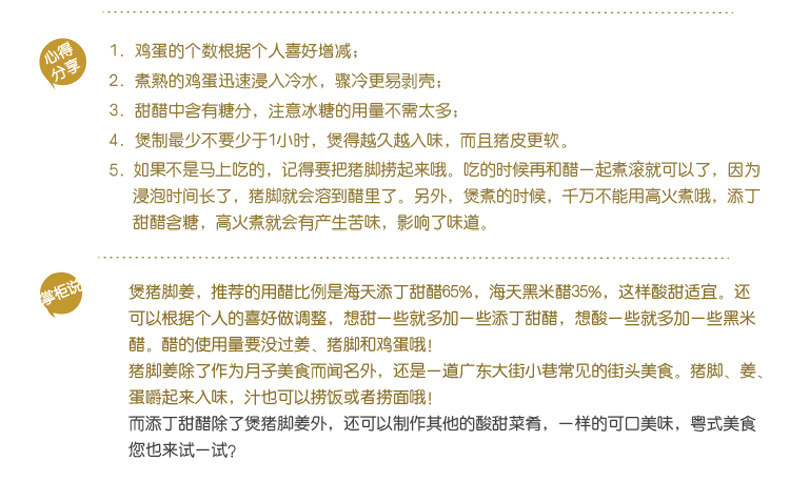 心得分享

1.鸡蛋的个数根据个人喜好增减；

2.煮熟的鸡蛋迅速浸入冷水，骤冷更易剥壳；

3.甜醋中含有糖分，注意冰糖的用量不需太多；

4.煲制最少不要少于1小时，煲得越久越入味，而且猪皮更软。

5.如果不是马上吃的，记得要把猪脚捞起来哦。吃的时候再和醋一起煮滚就可以了，因为浸泡时间长了，猪脚就会溶到醋里了。另外，煲煮的时候，千万不能用高火煮哦，添丁甜醋含糖，高火煮就会有产生苦味，影响了味道。

掌柜说

煲猪脚姜，推荐的用醋比例是海天添丁甜醋65%，海天黑米醋35%，这样酸甜适宜。还可以根据个人的喜好做调整，想甜一些就多加一些添丁甜醋，想酸一些就多加一些黑米醋。醋的使用量要没过姜、猪脚和鸡蛋哦！

猪脚姜除了作为月子美食而闻名外，还是一道广东大街小巷常见的街头美食。猪脚、姜、蛋嚼起来入味，汁也可以捞饭或者捞面哦！

而添丁甜醋除了煲猪脚姜外，还可以制作其他的酸甜菜肴，一样的可口美味，粤式美食您也来试一试？